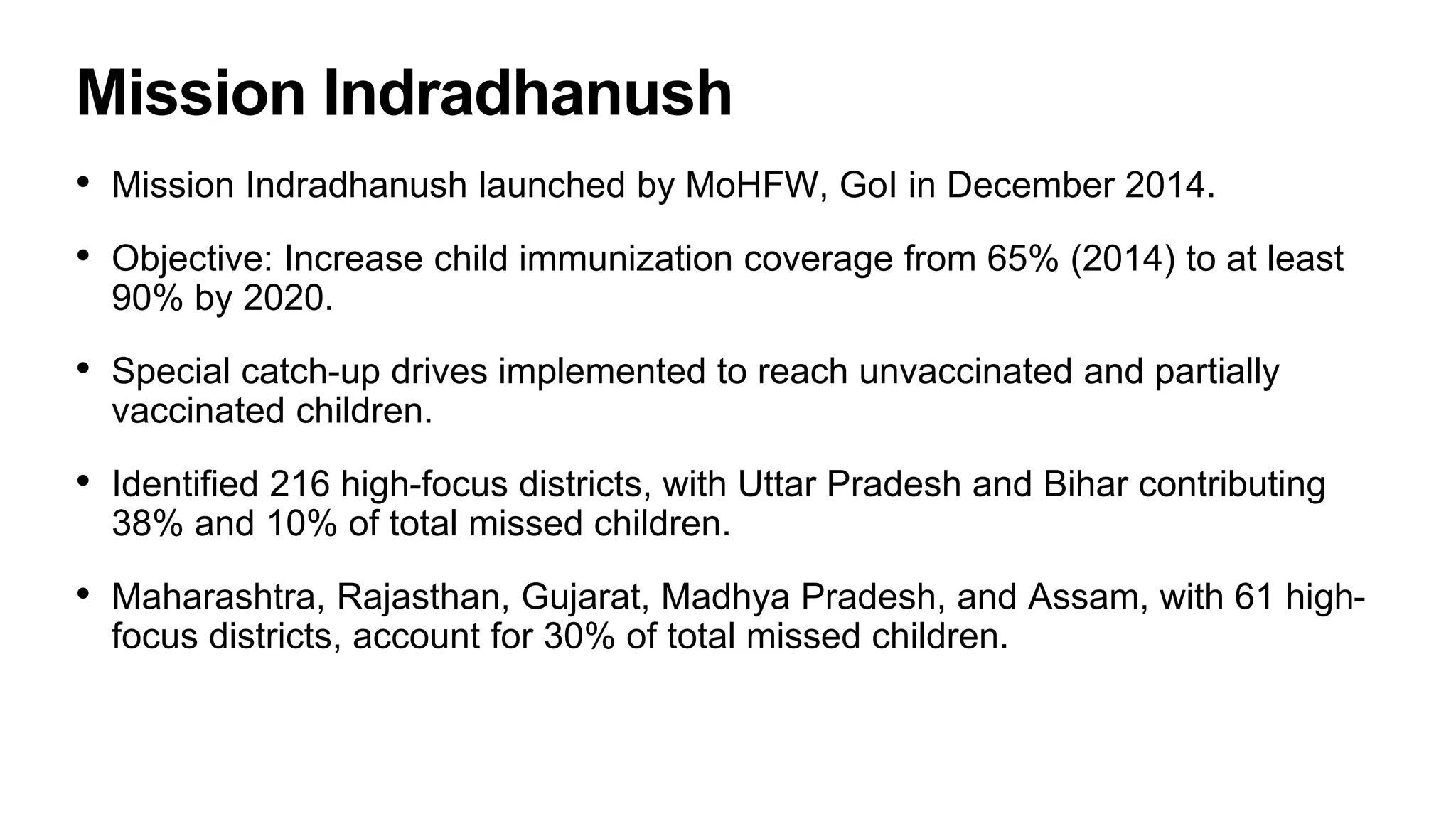 Mission Indradhanush

• Mission Indradhanush launched by MoHFW, GoI in December 2014.

• Objective: Increase child immunization coverage from 65% (2014) to at least 90% by 2020.

• Special catch-up drives implemented to reach unvaccinated and partially vaccinated children.

• Identified 216 high-focus districts, with Uttar Pradesh and Bihar contributing 38% and 10% of total missed children.

• Maharashtra, Rajasthan, Gujarat, Madhya Pradesh, and Assam, with 61 high-focus districts, account for 30% of total missed children.